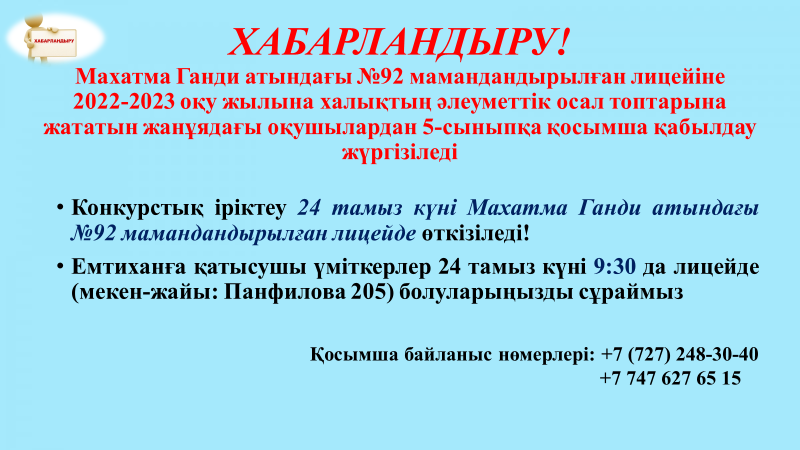 ХАБАРЛАНДЫРУ

ХАБАРЛАНДЫРУ!

Махатма Ганди атындағы №92 мамандандырылған лицейіне 2022-2023 оқу жылына халықтың әлеуметтік осал топтарына жататын жанұядағы оқушылардан 5-сыныпқа қосымша қабылдау жүргізіледі

• Конкурстық іріктеу 24 тамыз күні Махатма Ганди атындағы №92 мамандандырылған лицейде өткізіледі!

• Емтиханға қатысушы үміткерлер 24 тамыз күні 9:30 да лицейде (мекен-жайы: Панфилова 205) болуларыңызды сұраймыз

Қосымша байланыс нөмерлері: +7 (727) 248-30-40
+7 747 627 65 15